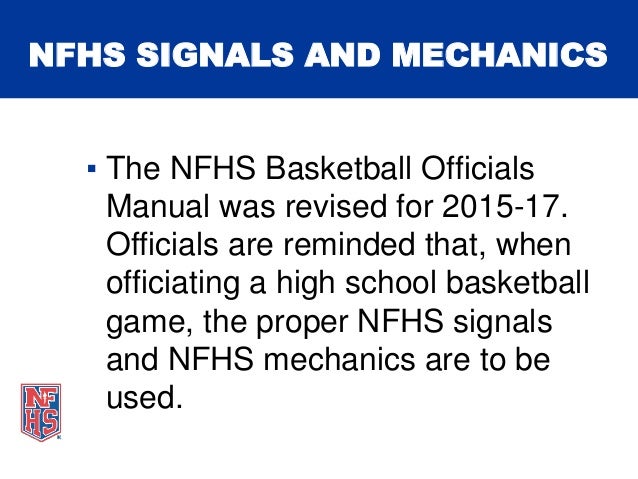 NFHS SIGNALS AND MECHANICS

▪ The NFHS Basketball Officials Manual was revised for 2015-17. Officials are reminded that, when officiating a high school basketball game, the proper NFHS signals and NFHS mechanics are to be used.

NFHS